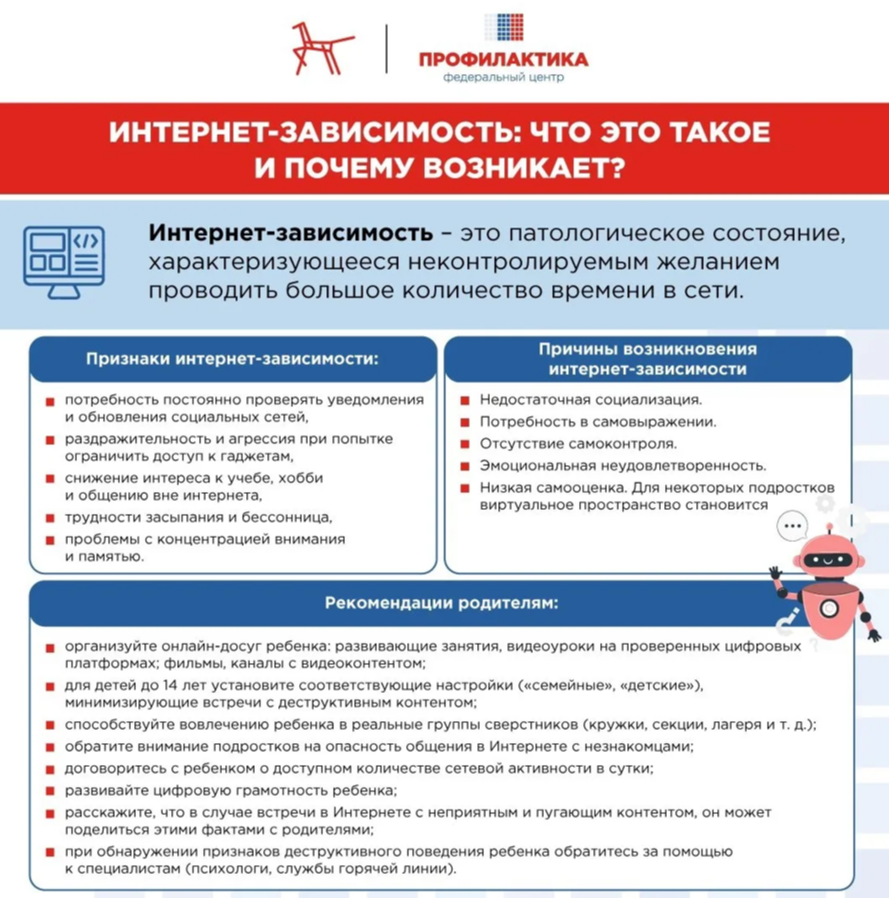 ПРОФИЛАКТИКА
федеральный центр

ИНТЕРНЕТ-ЗАВИСИМОСТЬ: ЧТО ЭТО ТАКОЕ И ПОЧЕМУ ВОЗНИКАЕТ?

Интернет-зависимость – это патологическое состояние, характеризующееся неконтролируемым желанием проводить большое количество времени в сети.

Признаки интернет-зависимости:

потребность постоянно проверять уведомления и обновления социальных сетей,

раздражительность и агрессия при попытке ограничить доступ к гаджетам,

снижение интереса к учебе, хобби и общению вне интернета,

трудности засыпания и бессонница,

проблемы с концентрацией внимания и памятью.

Причины возникновения интернет-зависимости

Недостаточная социализация.

Потребность в самовыражении.

Отсутствие самоконтроля.

Эмоциональная неудовлетворенность.

Низкая самооценка. Для некоторых подростков виртуальное пространство становится

Рекомендации родителям:

организуйте онлайн-досуг ребенка: развивающие занятия, видеоуроки на проверенных цифровых платформах; фильмы, каналы с видеоконтентом;

для детей до 14 лет установите соответствующие настройки («семейные», «детские»), минимизирующие встречи с деструктивным контентом;

способствуйте вовлечению ребенка в реальные группы сверстников (кружки, секции, лагеря и т. д.);

обратите внимание подростков на опасность общения в Интернете с незнакомцами;

договоритесь с ребенком о доступном количестве сетевой активности в сутки;

развивайте цифровую грамотность ребенка;

расскажите, что в случае встречи в Интернете с неприятным и пугающим контентом, он может поделиться этими фактами с родителями;

при обнаружении признаков деструктивного поведения ребенка обратитесь за помощью к специалистам (психологи, службы горячей линии).